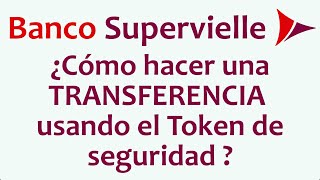 Banco Supervielle

¿Cómo hacer una TRANSFERENCIA usando el Token de seguridad ?